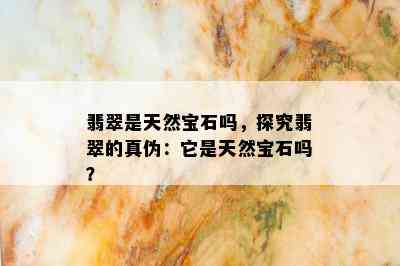 翡翠是天然宝石吗，探究翡翠的真伪：它是天然宝石吗？